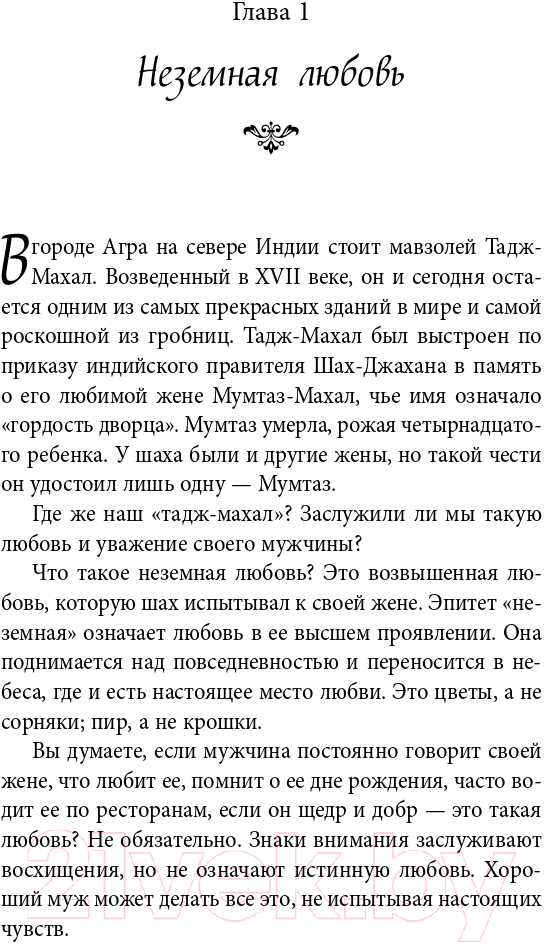 Глава 1

Неземная любовь

В городе Агра на севере Индии стоит мавзолей Тадж-Махал. Возведенный в XVII веке, он и сегодня остается одним из самых прекрасных зданий в мире и самой роскошной из гробниц. Тадж-Махал был выстроен по приказу индийского правителя Шах-Джахана в память о его любимой жене Мумтаз-Махал, чье имя означало «гордость дворца». Мумтаз умерла, рожая четырнадцатого ребенка. У шаха были и другие жены, но такой чести он удостоил лишь одну — Мумтаз.

Где же наш «тадж-махал»? Заслужили ли мы такую любовь и уважение своего мужчины?

Что такое неземная любовь? Это возвышенная любовь, которую шах испытывал к своей жене. Эпитет «неземная» означает любовь в ее высшем проявлении. Она поднимается над повседневностью и переносится в небеса, где и есть настоящее место любви. Это цветы, а не сорняки; пир, а не крошки.

Вы думаете, если мужчина постоянно говорит своей жене, что любит ее, помнит о ее дне рождения, часто водит ее по ресторанам, если он щедр и добр — это такая любовь? Не обязательно. Знаки внимания заслуживают восхищения, но не означают истинную любовь. Хороший муж может делать все это, не испытывая настоящих чувств.

21vek.by